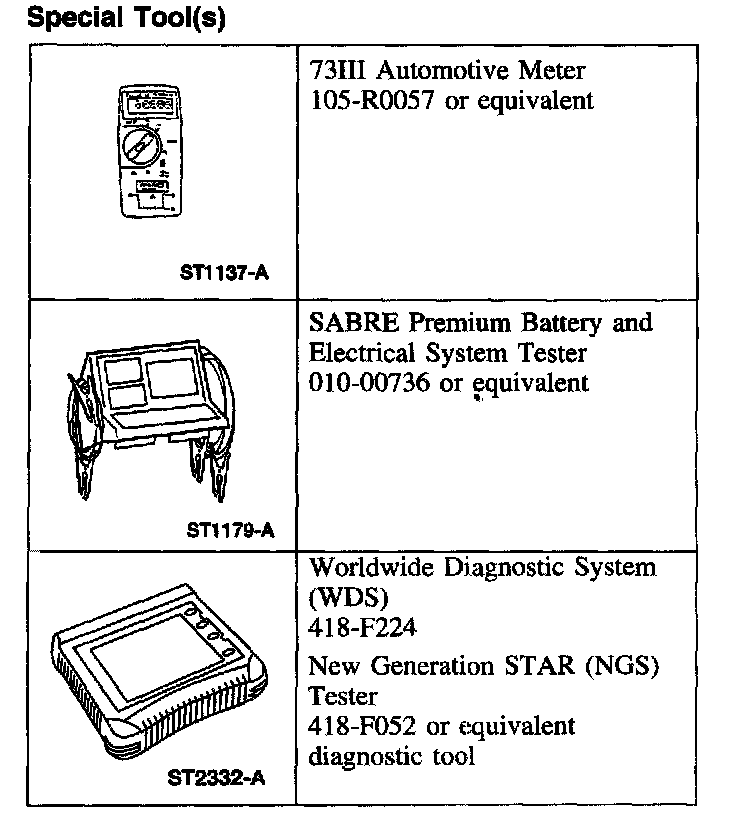 Special Tool(s)

| ST1137-A | 73III Automotive Meter 105-R0057 or equivalent |
|---|---|
| ST1179-A | SABRE Premium Battery and Electrical System Tester 010-00736 or equivalent |
| ST2332-A | Worldwide Diagnostic System (WDS) 418-F224 New Generation STAR (NGS) Tester 418-F052 or equivalent diagnostic tool |